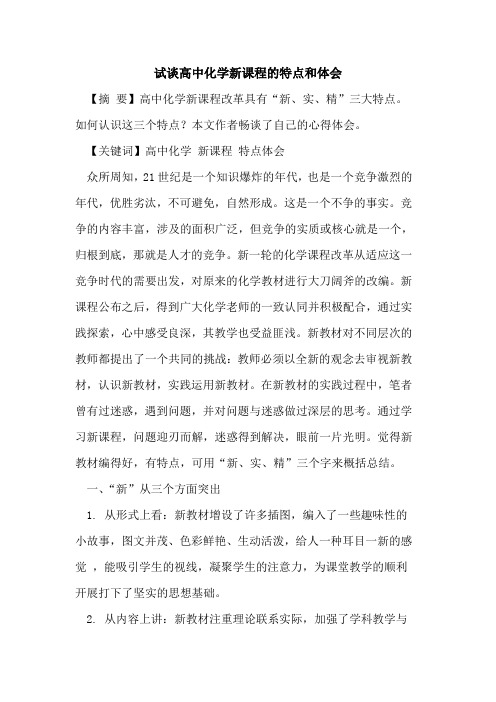 试谈高中化学新课程的特点和体会

【摘 要】高中化学新课程改革具有“新、实、精”三大特点。如何认识这三个特点？本文作者畅谈了自己的心得体会。

【关键词】高中化学 新课程 特点体会

众所周知，21世纪是一个知识爆炸的年代，也是一个竞争激烈的年代，优胜劣汰，不可避免，自然形成。这是一个不争的事实。竞争的内容丰富，涉及的面积广泛，但竞争的实质或核心就是一个，归根到底，那就是人才的竞争。新一轮的化学课程改革从适应这一竞争时代的需要出发，对原来的化学教材进行大刀阔斧的改编。新课程公布之后，得到广大化学老师的一致认同并积极配合，通过实践探索，心中感受良深，其教学也受益匪浅。新教材对不同层次的教师都提出了一个共同的挑战：教师必须以全新的观念去审视新教材，认识新教材，实践运用新教材。在新教材的实践过程中，笔者曾有过迷惑，遇到问题，并对问题与迷惑做过深层的思考。通过学习新课程，问题迎刃而解，迷惑得到解决，眼前一片光明。觉得新教材编得好，有特点，可用“新、实、精”三个字来概括总结。

一、“新”从三个方面突出

1. 从形式上看：新教材增设了许多插图，编入了一些趣味性的小故事，图文并茂、色彩鲜艳、生动活泼，给人一种耳目一新的感觉 ，能吸引学生的视线，凝聚学生的注意力，为课堂教学的顺利开展打下了坚实的思想基础。

2. 从内容上讲：新教材注重理论联系实际，加强了学科教学与